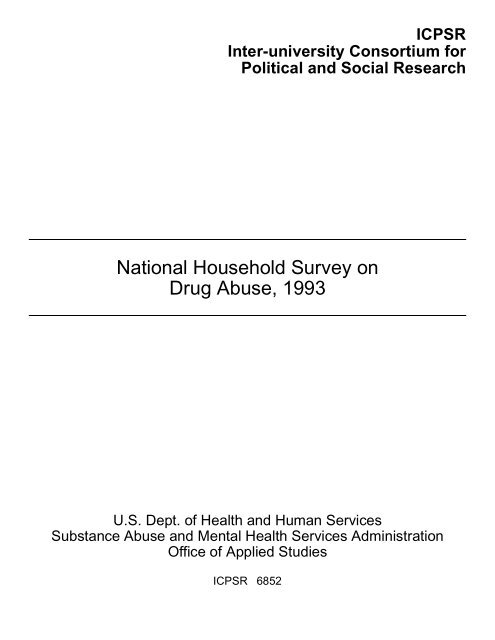 ICPSR
Inter-university Consortium for Political and Social Research

National Household Survey on Drug Abuse, 1993

U.S. Dept. of Health and Human Services
Substance Abuse and Mental Health Services Administration
Office of Applied Studies

ICPSR 6852